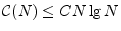 $\mathcal{C}(N) \leq CN \lg N$